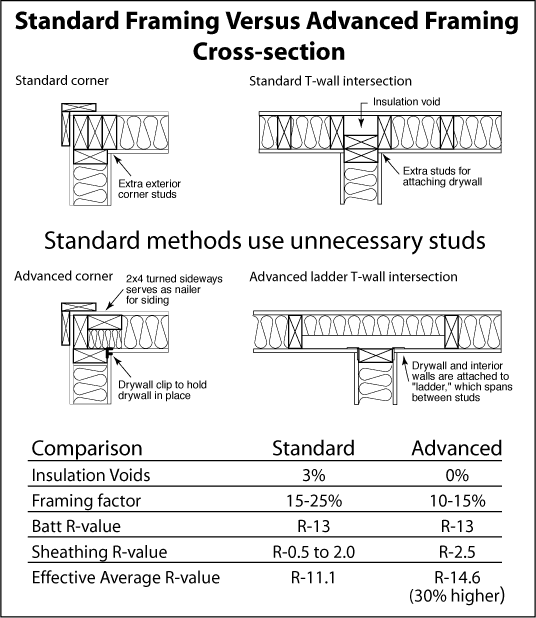 Standard Framing Versus Advanced Framing Cross-section

Standard corner

Extra exterior corner studs

Standard T-wall intersection

Insulation void

Extra studs for attaching drywall

Standard methods use unnecessary studs

Advanced corner

2x4 turned sideways serves as nailer for siding

Drywall clip to hold drywall in place

Advanced ladder T-wall intersection

Drywall and interior walls are attached to "ladder," which spans between studs

| Comparison | Standard | Advanced |
|---|---|---|
| Insulation Voids | 3% | 0% |
| Framing factor | 15-25% | 10-15% |
| Batt R-value | R-13 | R-13 |
| Sheathing R-value | R-0.5 to 2.0 | R-2.5 |
| Effective Average R-value | R-11.1 | R-14.6 (30% higher) |